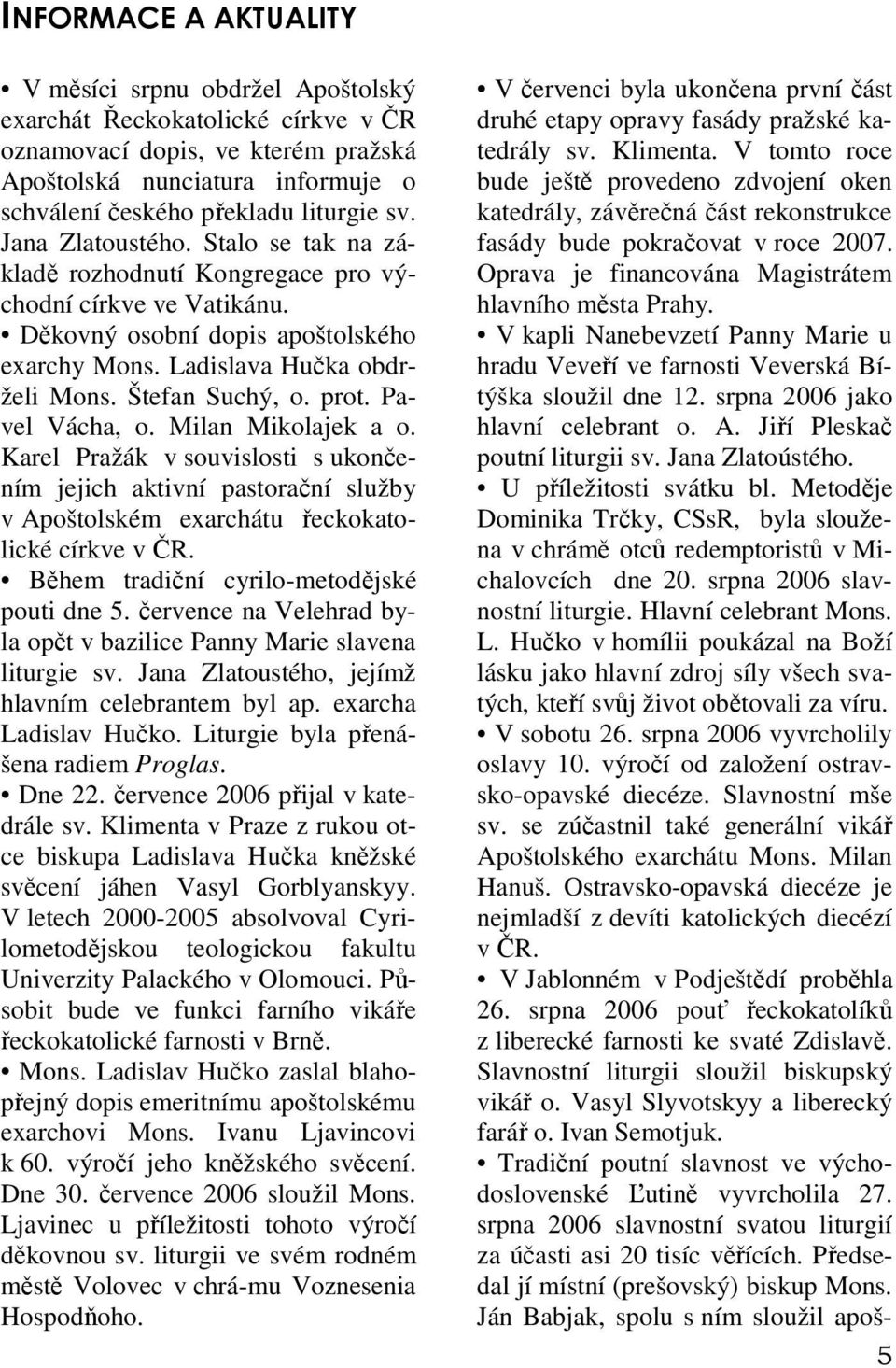 INFORMACE A AKTUALITY

• V měsíci srpnu obdržel Apoštolský exarchát Řeckokatolické církve v ČR oznamovací dopis, ve kterém pražská Apoštolská nunciatura informuje o schválení českého překladu liturgie sv. Jana Zlatoustého. Stalo se tak na základě rozhodnutí Kongregace pro východní církve ve Vatikánu.

• Děkovný osobní dopis apoštolského exarchy Mons. Ladislava Hučka obdrželi Mons. Štefan Suchý, o. prot. Pavel Vácha, o. Milan Mikolajek a o. Karel Pražák v souvislosti s ukončením jejich aktivní pastorační služby v Apoštolském exarchátu řeckokatolické církve v ČR.

• Během tradiční cyrilo-metodějské pouti dne 5. července na Velehrad byla opět v bazilice Panny Marie slavena liturgie sv. Jana Zlatoustého, jejímž hlavním celebrantem byl ap. exarcha Ladislav Hučko. Liturgie byla přenášena radiem Proglas.

• Dne 22. července 2006 přijal v katedrále sv. Klimenta v Praze z rukou otce biskupa Ladislava Hučka kněžské svěcení jáhen Vasyl Gorblyanskyy. V letech 2000-2005 absolvoval Cyrilometodějskou teologickou fakultu Univerzity Palackého v Olomouci. Působit bude ve funkci farního vikáře řeckokatolické farnosti v Brně.

• Mons. Ladislav Hučko zaslal blahopřejný dopis emeritnímu apoštolskému exarchovi Mons. Ivanu Ljavincovi k 60. výročí jeho kněžského svěcení. Dne 30. července 2006 sloužil Mons. Ljavinec u příležitosti tohoto výročí děkovnou sv. liturgii ve svém rodném městě Volovec v chrá-mu Voznesenia Hospodňoho.

• V červenci byla ukončena první část druhé etapy opravy fasády pražské katedrály sv. Klimenta. V tomto roce bude ještě provedeno zdvojení oken katedrály, závěrečná část rekonstrukce fasády bude pokračovat v roce 2007. Oprava je financována Magistrátem hlavního města Prahy.

• V kapli Nanebevzetí Panny Marie u hradu Veveří ve farnosti Veverská Bítýška sloužil dne 12. srpna 2006 jako hlavní celebrant o. A. Jiří Pleskač poutní liturgii sv. Jana Zlatoústého.

• U příležitosti svátku bl. Metoděje Dominika Trčky, CSsR, byla sloužena v chrámě otců redemptoristů v Michalovcích dne 20. srpna 2006 slavnostní liturgie. Hlavní celebrant Mons. L. Hučko v homílii poukázal na Boží lásku jako hlavní zdroj síly všech svatých, kteří svůj život obětovali za víru.

• V sobotu 26. srpna 2006 vyvrcholily oslavy 10. výročí od založení ostravsko-opavské diecéze. Slavnostní mše sv. se zúčastnil také generální vikář Apoštolského exarchátu Mons. Milan Hanuš. Ostravsko-opavská diecéze je nejmladší z devíti katolických diecézí v ČR.

• V Jablonném v Podještědí proběhla 26. srpna 2006 pouť řeckokatolíků z liberecké farnosti ke svaté Zdislavě. Slavnostní liturgii sloužil biskupský vikář o. Vasyl Slyvotskyy a liberecký farář o. Ivan Semotjuk.

• Tradiční poutní slavnost ve východoslovenské Ľutině vyvrcholila 27. srpna 2006 slavnostní svatou liturgií za účasti asi 20 tisíc věřících. Předsedal jí místní (prešovský) biskup Mons. Ján Babjak, spolu s ním sloužil apoš-

5